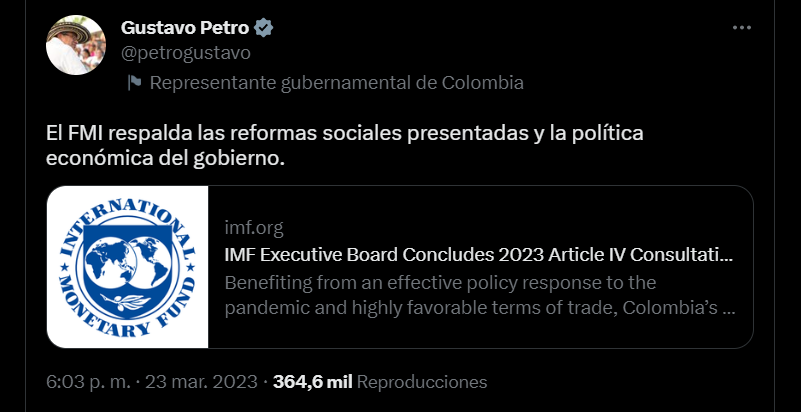 Gustavo Petro
@petrogustavo

Representante gubernamental de Colombia

El FMI respalda las reformas sociales presentadas y la política económica del gobierno.

INTERNATIONAL MONETARY FUND

imf.org
IMF Executive Board Concludes 2023 Article IV Consultati...
Benefiting from an effective policy response to the pandemic and highly favorable terms of trade, Colombia's ...

6:03 p. m. · 23 mar. 2023 · 364,6 mil Reproducciones